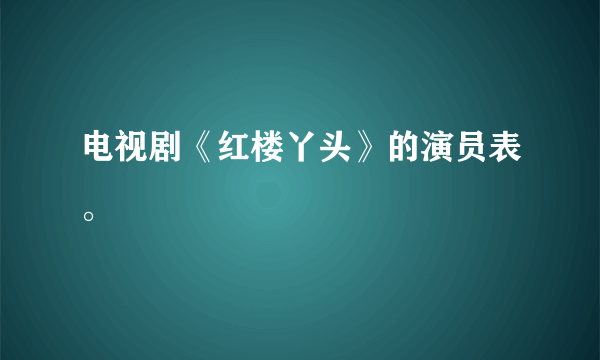 电视剧《红楼丫头》的演员表。